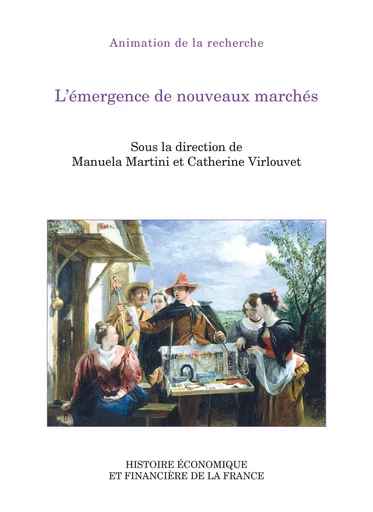 Animation de la recherche

L'émergence de nouveaux marchés

Sous la direction de
Manuela Martini et Catherine Virlouvet

HISTOIRE ÉCONOMIQUE
ET FINANCIÈRE DE LA FRANCE